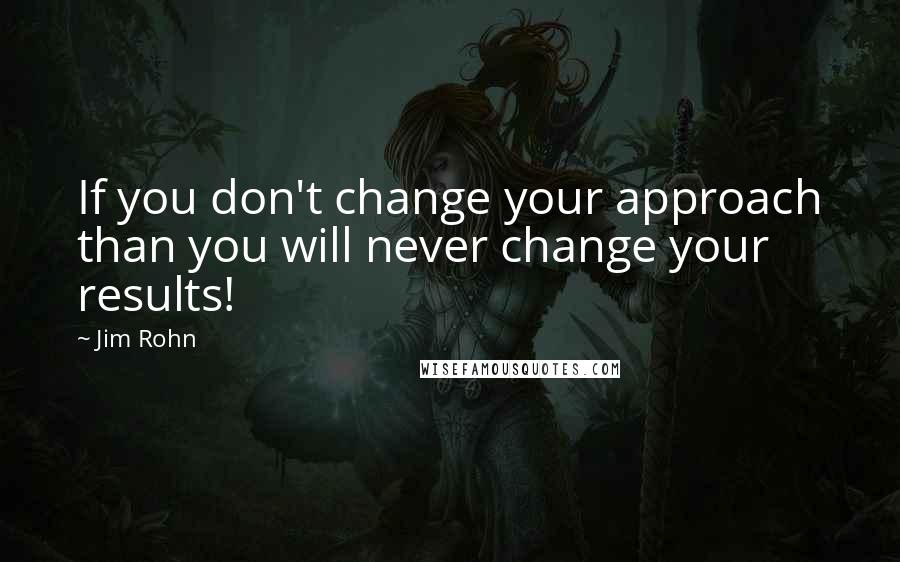 If you don't change your approach than you will never change your results!

~ Jim Rohn

WISEFAMOUSQUOTES.COM